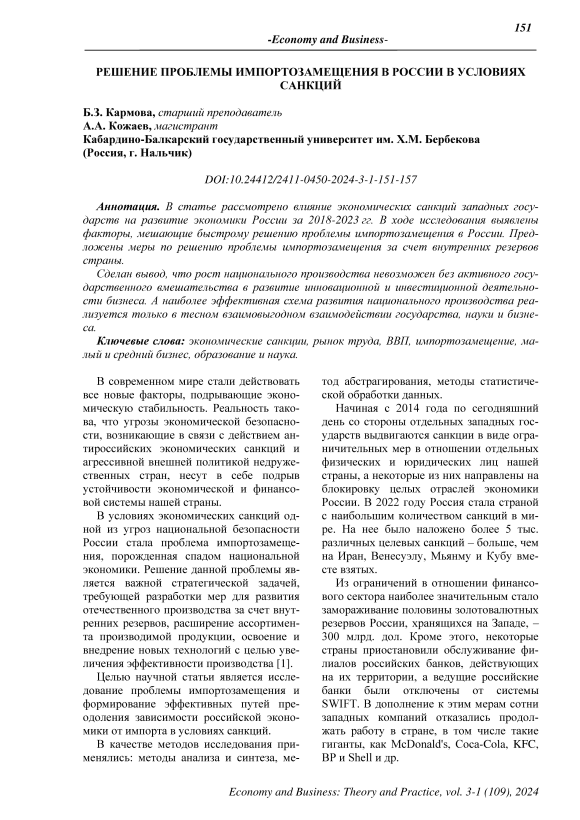 151

-Economy and Business-

РЕШЕНИЕ ПРОБЛЕМЫ ИМПОРТОЗАМЕЩЕНИЯ В РОССИИ В УСЛОВИЯХ САНКЦИЙ

Б.З. Кармова, старший преподаватель
А.А. Кожаев, магистрант
Кабардино-Балкарский государственный университет им. Х.М. Бербекова (Россия, г. Нальчик)

DOI:10.24412/2411-0450-2024-3-1-151-157

Аннотация. В статье рассмотрено влияние экономических санкций западных государств на развитие экономики России за 2018-2023 гг. В ходе исследования выявлены факторы, мешающие быстрому решению проблемы импортозамещения в России. Предложены меры по решению проблемы импортозамещения за счет внутренних резервов страны.

Сделан вывод, что рост национального производства невозможен без активного государственного вмешательства в развитие инновационной и инвестиционной деятельности бизнеса. А наиболее эффективная схема развития национального производства реализуется только в тесном взаимовыгодном взаимодействии государства, науки и бизнеса.

Ключевые слова: экономические санкции, рынок труда, ВВП, импортозамещение, малый и средний бизнес, образование и наука.

В современном мире стали действовать все новые факторы, подрывающие экономическую стабильность. Реальность такова, что угрозы экономической безопасности, возникающие в связи с действием антироссийских экономических санкций и агрессивной внешней политикой недружественных стран, несут в себе подрыв устойчивости экономической и финансовой системы нашей страны.

В условиях экономических санкций одной из угроз национальной безопасности России стала проблема импортозамещения, порожденная спадом национальной экономики. Решение данной проблемы является важной стратегической задачей, требующей разработки мер для развития отечественного производства за счет внутренних резервов, расширение ассортимента производимой продукции, освоение и внедрение новых технологий с целью увеличения эффективности производства [1].

Целью научной статьи является исследование проблемы импортозамещения и формирование эффективных путей преодоления зависимости российской экономики от импорта в условиях санкций.

В качестве методов исследования применялись: методы анализа и синтеза, метод абстрагирования, методы статистической обработки данных.

Начиная с 2014 года по сегодняшний день со стороны отдельных западных государств выдвигаются санкции в виде ограничительных мер в отношении отдельных физических и юридических лиц нашей страны, а некоторые из них направлены на блокировку целых отраслей экономики России. В 2022 году Россия стала страной с наибольшим количеством санкций в мире. На нее было наложено более 5 тыс. различных целевых санкций – больше, чем на Иран, Венесуэлу, Мьянму и Кубу вместе взятых.

Из ограничений в отношении финансового сектора наиболее значительным стало замораживание половины золотовалютных резервов России, хранящихся на Западе, – 300 млрд. дол. Кроме этого, некоторые страны приостановили обслуживание филиалов российских банков, действующих на их территории, а ведущие российские банки были отключены от системы SWIFT. В дополнение к этим мерам сотни западных компаний отказались продолжать работу в стране, в том числе такие гиганты, как McDonald's, Coca-Cola, KFC, BP и Shell и др.

Economy and Business: Theory and Practice, vol. 3-1 (109), 2024